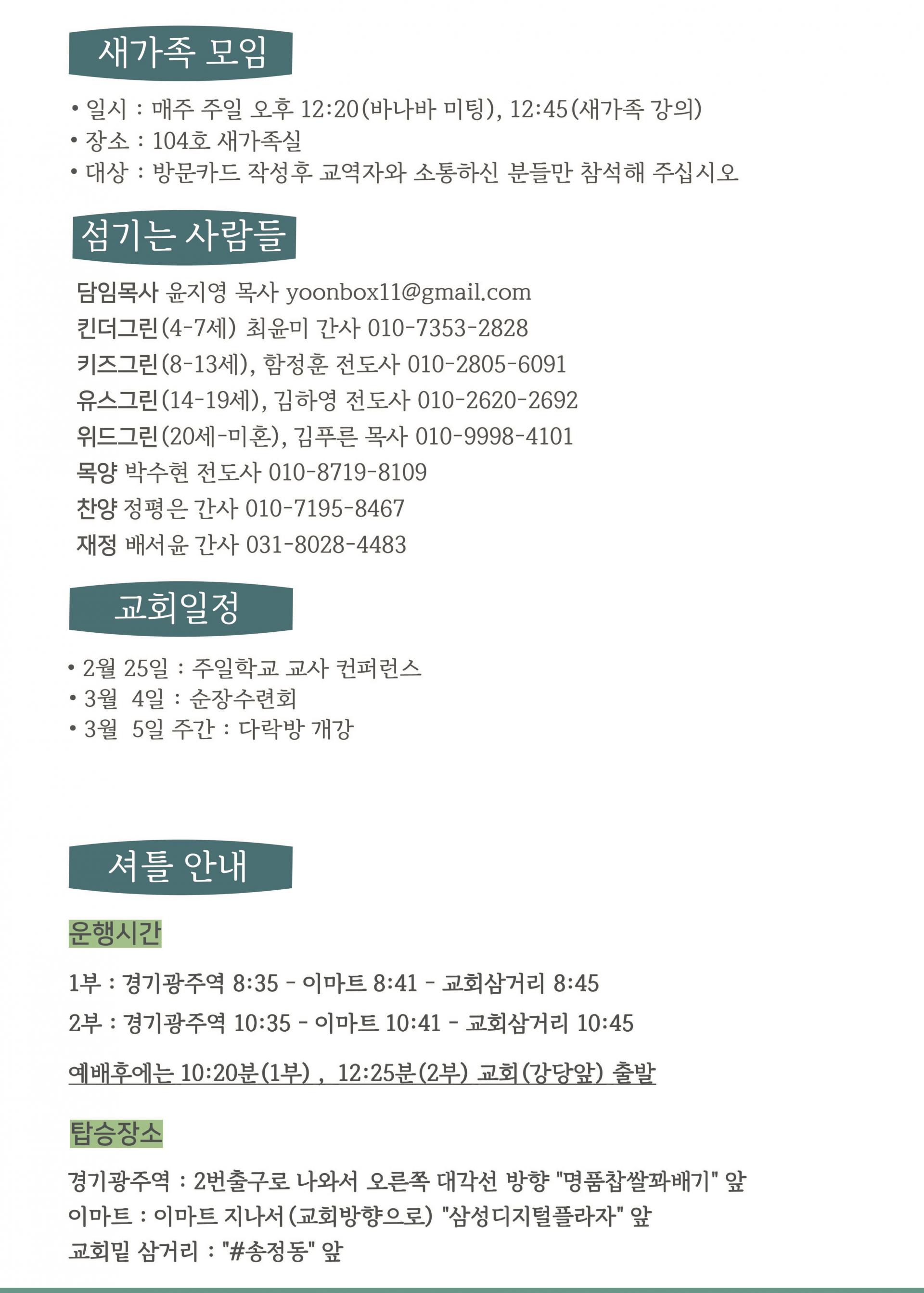 새가족 모임

• 일시 : 매주 주일 오후 12:20(바나바 미팅), 12:45(새가족 강의)
• 장소 : 104호 새가족실
• 대상 : 방문카드 작성후 교역자와 소통하신 분들만 참석해 주십시오

섬기는 사람들

담임목사 윤지영 목사 yoonbox11@gmail.com
킨더그린(4-7세) 최윤미 간사 010-7353-2828
키즈그린(8-13세), 함정훈 전도사 010-2805-6091
유스그린(14-19세), 김하영 전도사 010-2620-2692
위드그린(20세-미혼), 김푸른 목사 010-9998-4101
목양 박수현 전도사 010-8719-8109
찬양 정평은 간사 010-7195-8467
재정 배서윤 간사 031-8028-4483

교회일정

• 2월 25일 : 주일학교 교사 컨퍼런스
• 3월 4일 : 순장수련회
• 3월 5일 주간 : 다락방 개강

셔틀 안내

운행시간

1부 : 경기광주역 8:35 - 이마트 8:41 - 교회삼거리 8:45
2부 : 경기광주역 10:35 - 이마트 10:41 - 교회삼거리 10:45

예배후에는 10:20분(1부) , 12:25분(2부) 교회(강당앞) 출발

탑승장소

경기광주역 : 2번출구로 나와서 오른쪽 대각선 방향 "명품찹쌀꽈배기" 앞
이마트 : 이마트 지나서(교회방향으로) "삼성디지털플라자" 앞
교회밑 삼거리 : "#송정동" 앞